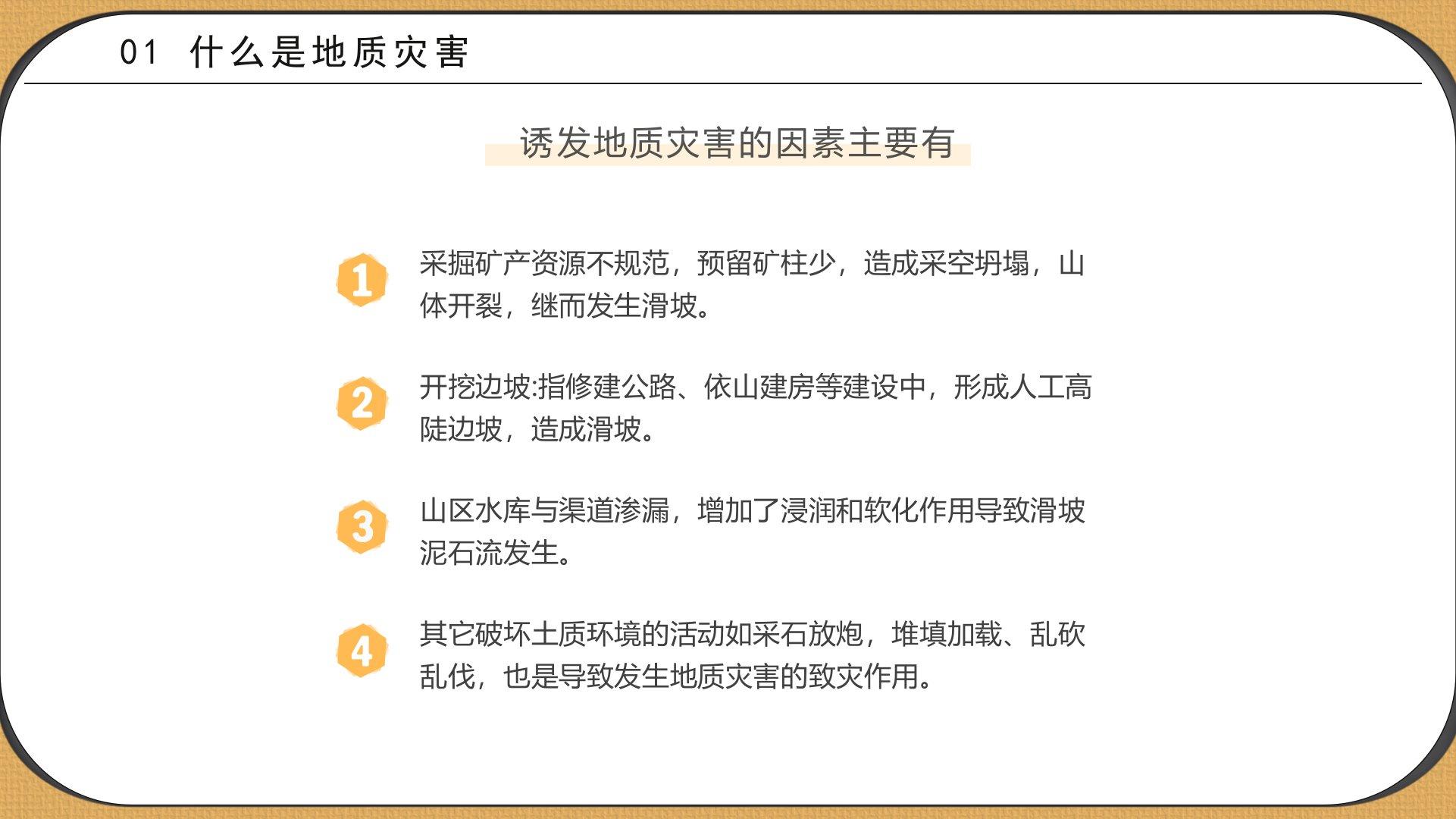 01 什么是地质灾害

诱发地质灾害的因素主要有

1 采掘矿产资源不规范，预留矿柱少，造成采空坍塌，山体开裂，继而发生滑坡。

2 开挖边坡:指修建公路、依山建房等建设中，形成人工高陡边坡，造成滑坡。

3 山区水库与渠道渗漏，增加了浸润和软化作用导致滑坡泥石流发生。

4 其它破坏土质环境的活动如采石放炮，堆填加载、乱砍乱伐，也是导致发生地质灾害的致灾作用。